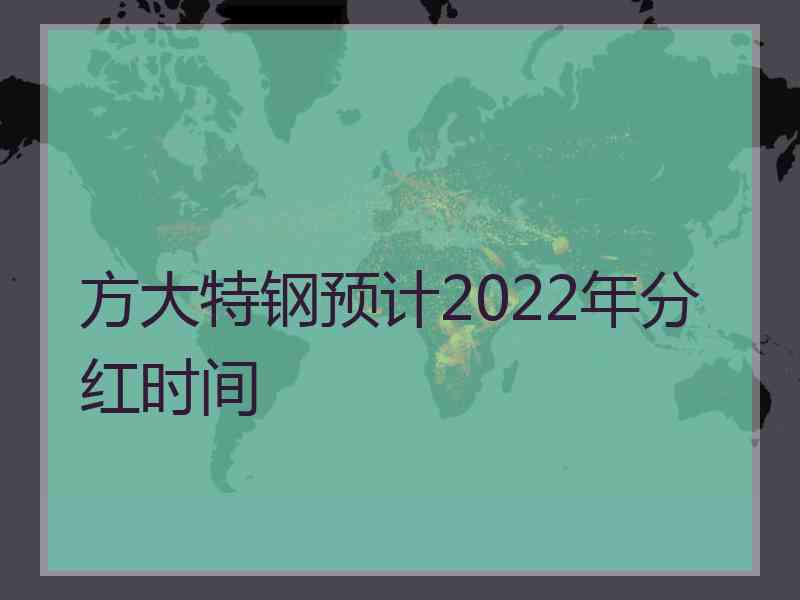 方大特钢预计2022年分红时间